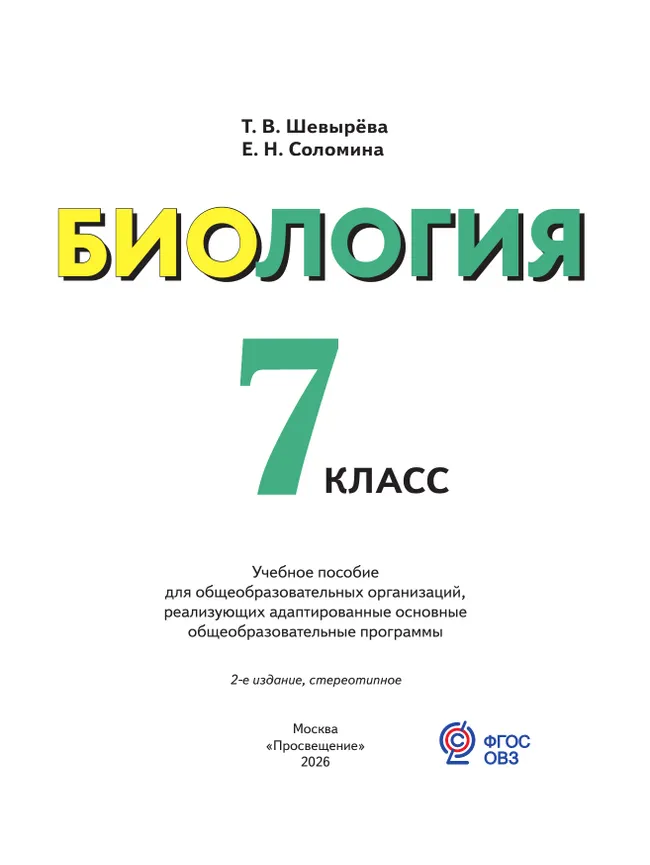 Т. В. Шевырёва
Е. Н. Соломина

БИОЛОГИЯ

7 КЛАСС

Учебное пособие
для общеобразовательных организаций,
реализующих адаптированные основные
общеобразовательные программы

2-е издание, стереотипное

Москва
«Просвещение»
2026

ФГОС
ОВЗ